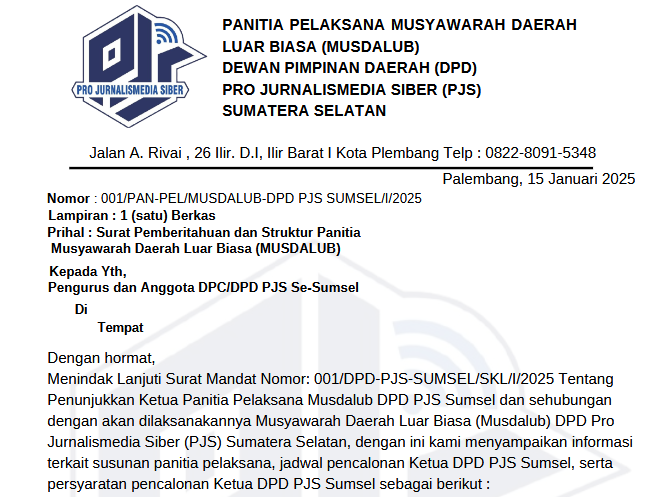 PRO JURNALISMEDIA SIBER

PANITIA PELAKSANA MUSYAWARAH DAERAH LUAR BIASA (MUSDALUB)
DEWAN PIMPINAN DAERAH (DPD)
PRO JURNALISMEDIA SIBER (PJS)
SUMATERA SELATAN

Jalan A. Rivai , 26 Ilir. D.I, Ilir Barat I Kota Plembang Telp : 0822-8091-5348

Palembang, 15 Januari 2025

Nomor : 001/PAN-PEL/MUSDALUB-DPD PJS SUMSEL/I/2025
Lampiran : 1 (satu) Berkas
Prihal : Surat Pemberitahuan dan Struktur Panitia Musyawarah Daerah Luar Biasa (MUSDALUB)

Kepada Yth,
Pengurus dan Anggota DPC/DPD PJS Se-Sumsel
Di
Tempat

Dengan hormat,
Menindak Lanjuti Surat Mandat Nomor: 001/DPD-PJS-SUMSEL/SKL/I/2025 Tentang Penunjukkan Ketua Panitia Pelaksana Musdalub DPD PJS Sumsel dan sehubungan dengan akan dilaksanakannya Musyawarah Daerah Luar Biasa (Musdalub) DPD Pro Jurnalismedia Siber (PJS) Sumatera Selatan, dengan ini kami menyampaikan informasi terkait susunan panitia pelaksana, jadwal pencalonan Ketua DPD PJS Sumsel, serta persyaratan pencalonan Ketua DPD PJS Sumsel sebagai berikut :